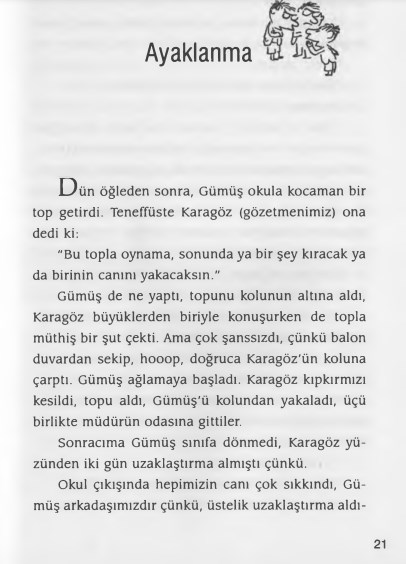 Ayaklanma

Dün öğleden sonra, Gümüş okula kocaman bir top getirdi. Teneffüste Karagöz (gözetmenimiz) ona dedi ki:

"Bu topla oynama, sonunda ya bir şey kıracak ya da birinin canını yakacaksın."

Gümüş de ne yaptı, topunu kolunun altına aldı, Karagöz büyüklerden biriyle konuşurken de topla müthiş bir şut çekti. Ama çok şanssızdı, çünkü balon duvardan sekip, hooop, doğruca Karagöz'ün koluna çarptı. Gümüş ağlamaya başladı. Karagöz kıpkırmızı kesildi, topu aldı, Gümüş'ü kolundan yakaladı, üçü birlikte müdürün odasına gittiler.

Sonracıma Gümüş sınıfa dönmedi, Karagöz yüzünden iki gün uzaklaştırma almıştı çünkü.

Okul çıkışında hepimizin canı çok sıkkındı, Gümüş arkadaşımızdır çünkü, üstelik uzaklaştırma aldı-

21